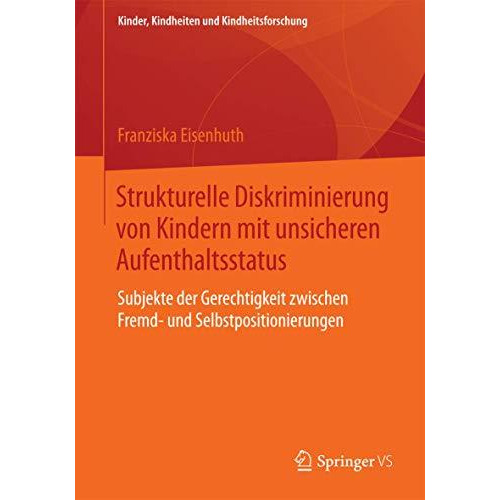 Kinder, Kindheiten und Kindheitsforschung

Franziska Eisenhuth

Strukturelle Diskriminierung von Kindern mit unsicheren Aufenthaltsstatus

Subjekte der Gerechtigkeit zwischen Fremd- und Selbstpositionierungen

Springer VS